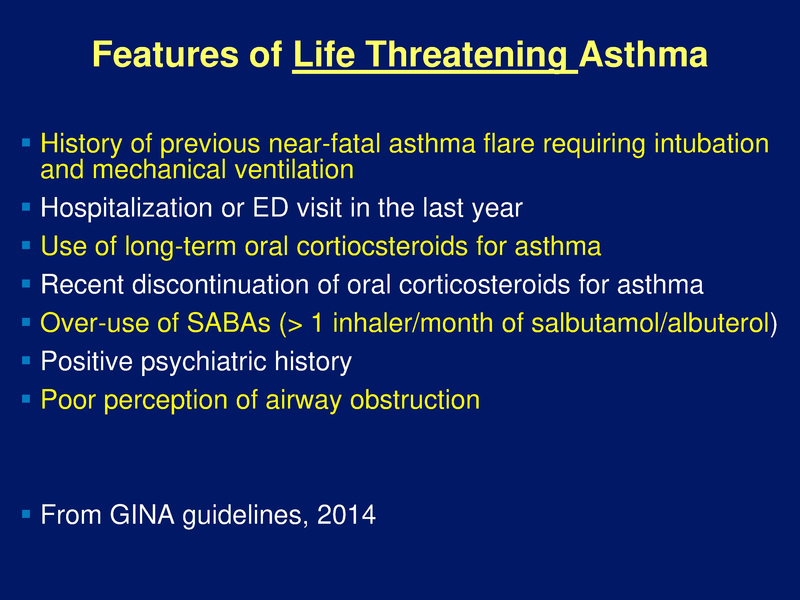 Features of Life Threatening Asthma

• History of previous near-fatal asthma flare requiring intubation and mechanical ventilation
• Hospitalization or ED visit in the last year
• Use of long-term oral cortiocsteroids for asthma
• Recent discontinuation of oral corticosteroids for asthma
• Over-use of SABAs (> 1 inhaler/month of salbutamol/albuterol)
• Positive psychiatric history
• Poor perception of airway obstruction

• From GINA guidelines, 2014